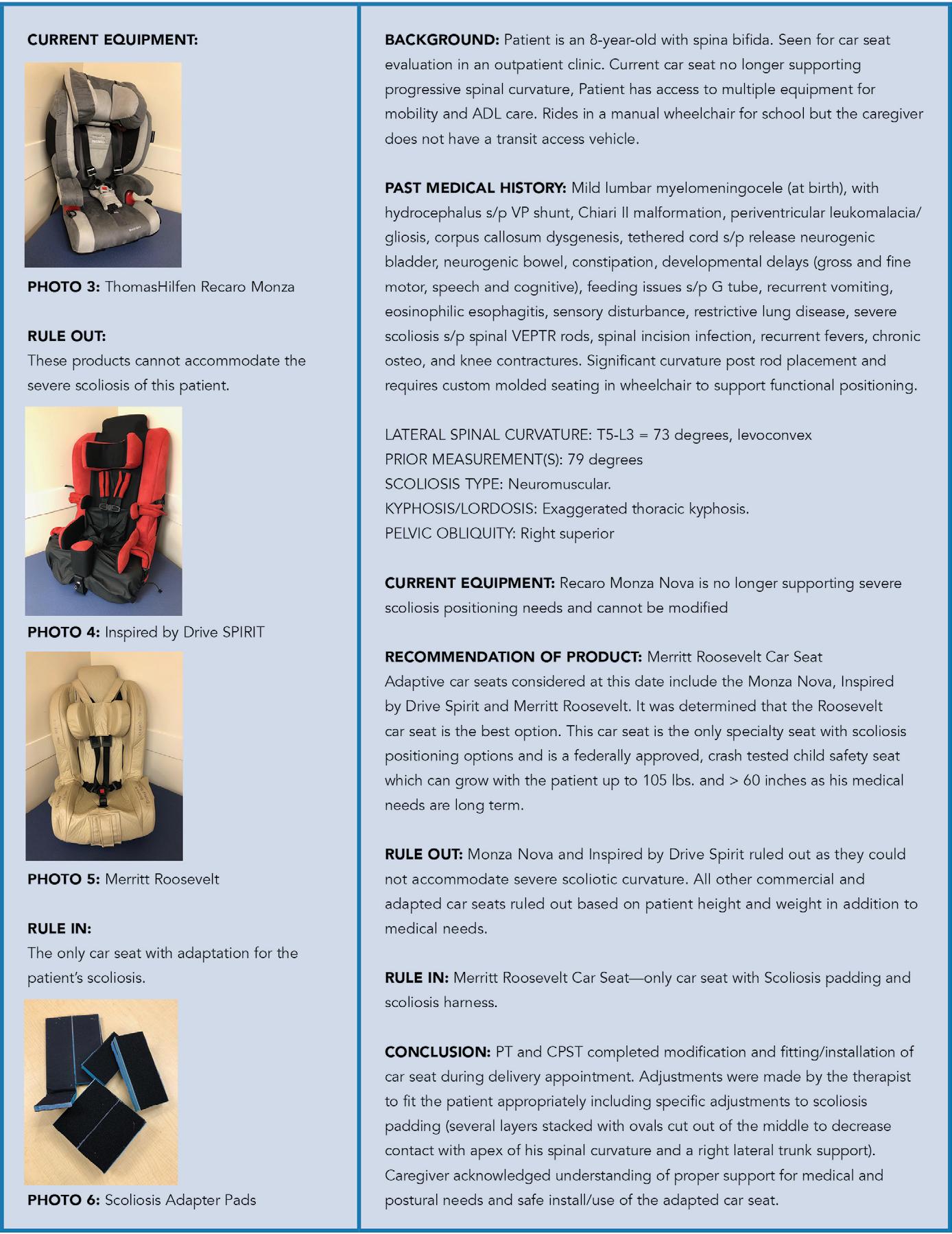 CURRENT EQUIPMENT:

PHOTO 3: ThomasHilfen Recaro Monza

RULE OUT:
These products cannot accommodate the severe scoliosis of this patient.

PHOTO 4: Inspired by Drive SPIRIT

PHOTO 5: Merritt Roosevelt

RULE IN:
The only car seat with adaptation for the patient's scoliosis.

PHOTO 6: Scoliosis Adapter Pads

BACKGROUND: Patient is an 8-year-old with spina bifida. Seen for car seat evaluation in an outpatient clinic. Current car seat no longer supporting progressive spinal curvature, Patient has access to multiple equipment for mobility and ADL care. Rides in a manual wheelchair for school but the caregiver does not have a transit access vehicle.

PAST MEDICAL HISTORY: Mild lumbar myelomeningocele (at birth), with hydrocephalus s/p VP shunt, Chiari II malformation, periventricular leukomalacia/gliosis, corpus callosum dysgenesis, tethered cord s/p release neurogenic bladder, neurogenic bowel, constipation, developmental delays (gross and fine motor, speech and cognitive), feeding issues s/p G tube, recurrent vomiting, eosinophilic esophagitis, sensory disturbance, restrictive lung disease, severe scoliosis s/p spinal VEPTR rods, spinal incision infection, recurrent fevers, chronic osteo, and knee contractures. Significant curvature post rod placement and requires custom molded seating in wheelchair to support functional positioning.

LATERAL SPINAL CURVATURE: T5-L3 = 73 degrees, levoconvex
PRIOR MEASUREMENT(S): 79 degrees
SCOLIOSIS TYPE: Neuromuscular.
KYPHOSIS/LORDOSIS: Exaggerated thoracic kyphosis.
PELVIC OBLIQUITY: Right superior

CURRENT EQUIPMENT: Recaro Monza Nova is no longer supporting severe scoliosis positioning needs and cannot be modified

RECOMMENDATION OF PRODUCT: Merritt Roosevelt Car Seat
Adaptive car seats considered at this date include the Monza Nova, Inspired by Drive Spirit and Merritt Roosevelt. It was determined that the Roosevelt car seat is the best option. This car seat is the only specialty seat with scoliosis positioning options and is a federally approved, crash tested child safety seat which can grow with the patient up to 105 lbs. and > 60 inches as his medical needs are long term.

RULE OUT: Monza Nova and Inspired by Drive Spirit ruled out as they could not accommodate severe scoliotic curvature. All other commercial and adapted car seats ruled out based on patient height and weight in addition to medical needs.

RULE IN: Merritt Roosevelt Car Seat—only car seat with Scoliosis padding and scoliosis harness.

CONCLUSION: PT and CPST completed modification and fitting/installation of car seat during delivery appointment. Adjustments were made by the therapist to fit the patient appropriately including specific adjustments to scoliosis padding (several layers stacked with ovals cut out of the middle to decrease contact with apex of his spinal curvature and a right lateral trunk support). Caregiver acknowledged understanding of proper support for medical and postural needs and safe install/use of the adapted car seat.